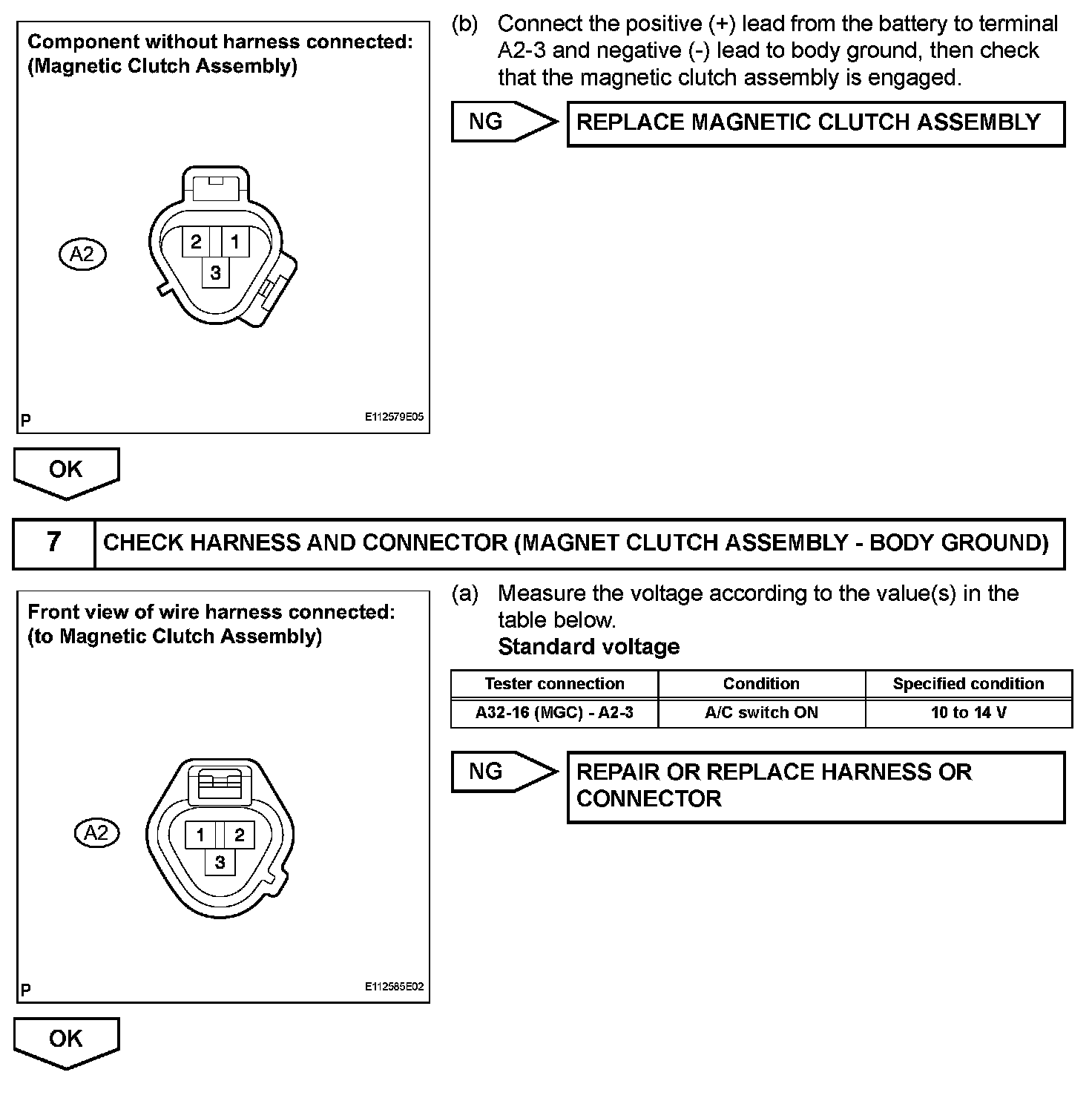 Component without harness connected:
(Magnetic Clutch Assembly)

A2

2 1
3

P

E112579E05

(b) Connect the positive (+) lead from the battery to terminal A2-3 and negative (-) lead to body ground, then check that the magnetic clutch assembly is engaged.

NG

REPLACE MAGNETIC CLUTCH ASSEMBLY

OK

7 CHECK HARNESS AND CONNECTOR (MAGNET CLUTCH ASSEMBLY - BODY GROUND)

Front view of wire harness connected:
(to Magnetic Clutch Assembly)

A2

1 2
3

P

E112585E02

(a) Measure the voltage according to the value(s) in the table below.
Standard voltage

| Tester connection | Condition | Specified condition |
|---|---|---|
| A32-16 (MGC) - A2-3 | A/C switch ON | 10 to 14 V |

NG

REPAIR OR REPLACE HARNESS OR CONNECTOR

OK